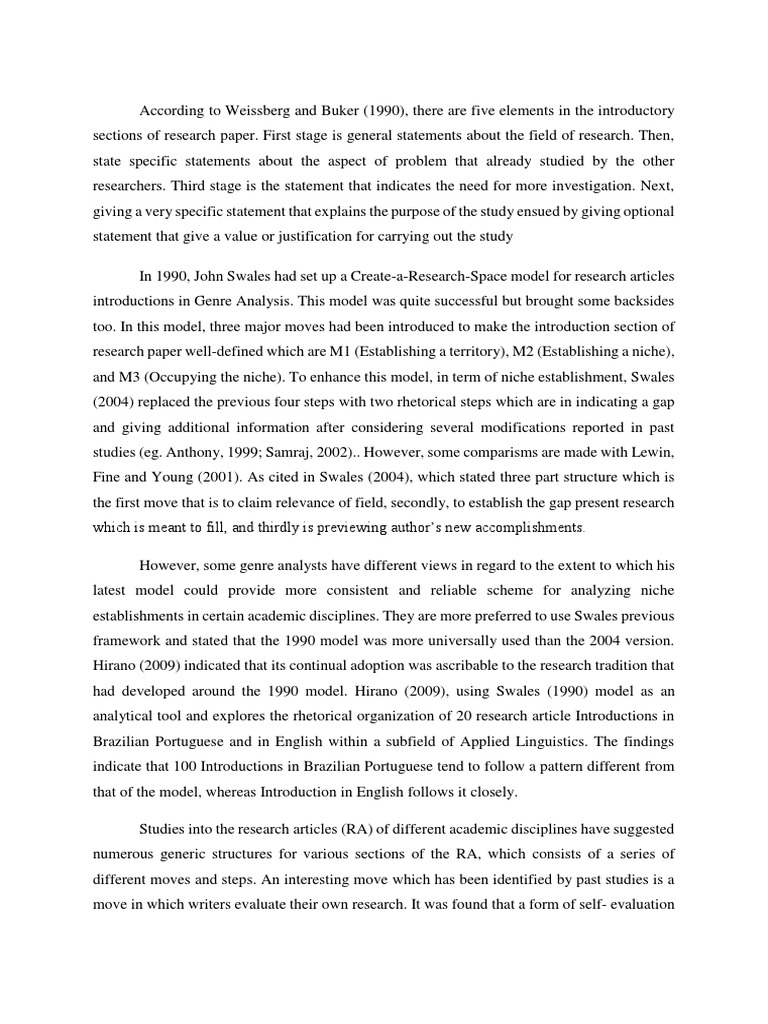 According to Weissberg and Buker (1990), there are five elements in the introductory sections of research paper. First stage is general statements about the field of research. Then, state specific statements about the aspect of problem that already studied by the other researchers. Third stage is the statement that indicates the need for more investigation. Next, giving a very specific statement that explains the purpose of the study ensued by giving optional statement that give a value or justification for carrying out the study

In 1990, John Swales had set up a Create-a-Research-Space model for research articles introductions in Genre Analysis. This model was quite successful but brought some backsides too. In this model, three major moves had been introduced to make the introduction section of research paper well-defined which are M1 (Establishing a territory), M2 (Establishing a niche), and M3 (Occupying the niche). To enhance this model, in term of niche establishment, Swales (2004) replaced the previous four steps with two rhetorical steps which are in indicating a gap and giving additional information after considering several modifications reported in past studies (eg. Anthony, 1999; Samraj, 2002).. However, some comparisms are made with Lewin, Fine and Young (2001). As cited in Swales (2004), which stated three part structure which is the first move that is to claim relevance of field, secondly, to establish the gap present research which is meant to fill, and thirdly is previewing author's new accomplishments.

However, some genre analysts have different views in regard to the extent to which his latest model could provide more consistent and reliable scheme for analyzing niche establishments in certain academic disciplines. They are more preferred to use Swales previous framework and stated that the 1990 model was more universally used than the 2004 version. Hirano (2009) indicated that its continual adoption was ascribable to the research tradition that had developed around the 1990 model. Hirano (2009), using Swales (1990) model as an analytical tool and explores the rhetorical organization of 20 research article Introductions in Brazilian Portuguese and in English within a subfield of Applied Linguistics. The findings indicate that 100 Introductions in Brazilian Portuguese tend to follow a pattern different from that of the model, whereas Introduction in English follows it closely.

Studies into the research articles (RA) of different academic disciplines have suggested numerous generic structures for various sections of the RA, which consists of a series of different moves and steps. An interesting move which has been identified by past studies is a move in which writers evaluate their own research. It was found that a form of self- evaluation